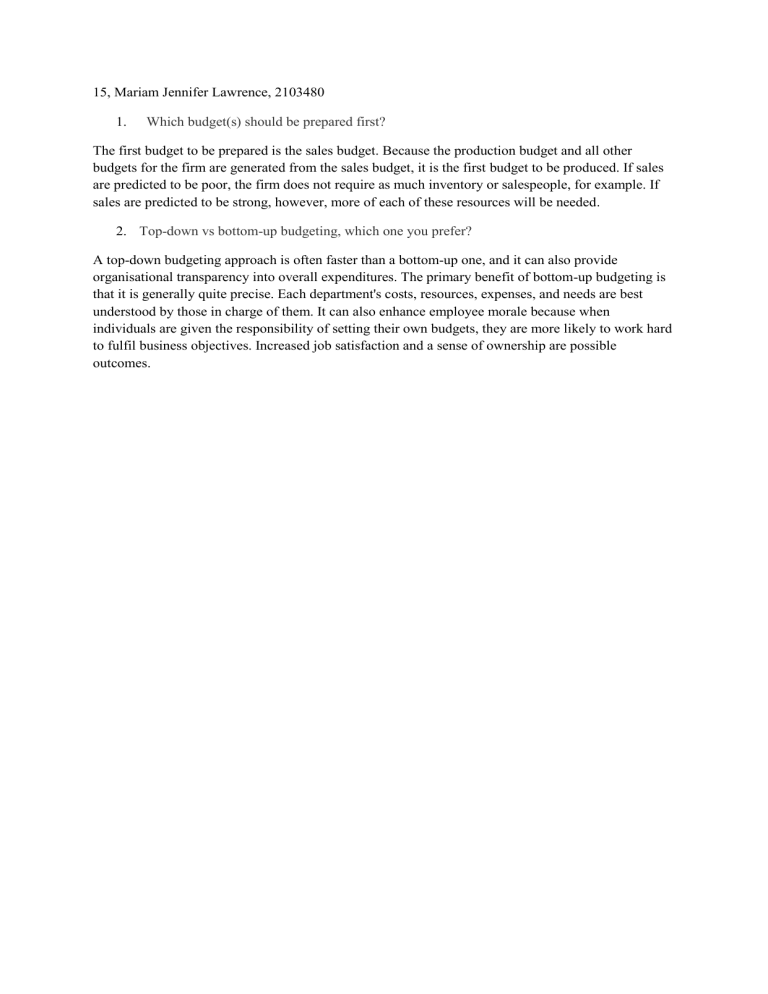 15, Mariam Jennifer Lawrence, 2103480

1. Which budget(s) should be prepared first?

The first budget to be prepared is the sales budget. Because the production budget and all other budgets for the firm are generated from the sales budget, it is the first budget to be produced. If sales are predicted to be poor, the firm does not require as much inventory or salespeople, for example. If sales are predicted to be strong, however, more of each of these resources will be needed.

2. Top-down vs bottom-up budgeting, which one you prefer?

A top-down budgeting approach is often faster than a bottom-up one, and it can also provide organisational transparency into overall expenditures. The primary benefit of bottom-up budgeting is that it is generally quite precise. Each department's costs, resources, expenses, and needs are best understood by those in charge of them. It can also enhance employee morale because when individuals are given the responsibility of setting their own budgets, they are more likely to work hard to fulfil business objectives. Increased job satisfaction and a sense of ownership are possible outcomes.